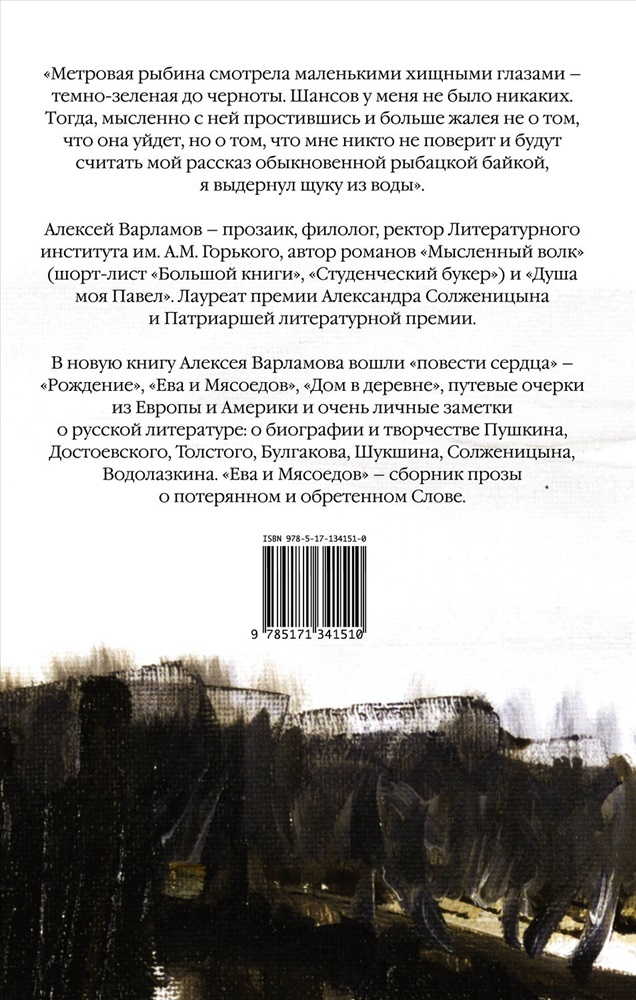 «Метровая рыбина смотрела маленькими хищными глазами – темно-зеленая до черноты. Шансов у меня не было никаких. Тогда, мысленно с ней простившись и больше жалея не о том, что она уйдет, но о том, что мне никто не поверит и будут считать мой рассказ обыкновенной рыбацкой байкой, я выдернул щуку из воды».

Алексей Варламов – прозаик, филолог, ректор Литературного института им. А.М. Горького, автор романов «Мысленный волк» (шорт-лист «Большой книги», «Студенческий букер») и «Душа моя Павел». Лауреат премии Александра Солженицына и Патриаршей литературной премии.

В новую книгу Алексея Варламова вошли «повести сердца» – «Рождение», «Ева и Мясоедов», «Дом в деревне», путевые очерки из Европы и Америки и очень личные заметки о русской литературе: о биографии и творчестве Пушкина, Достоевского, Толстого, Булгакова, Шукшина, Солженицына, Водолазкина. «Ева и Мясоедов» – сборник прозы о потерянном и обретенном Слове.

ISBN 978-5-17-134151-0

9 785171 341510